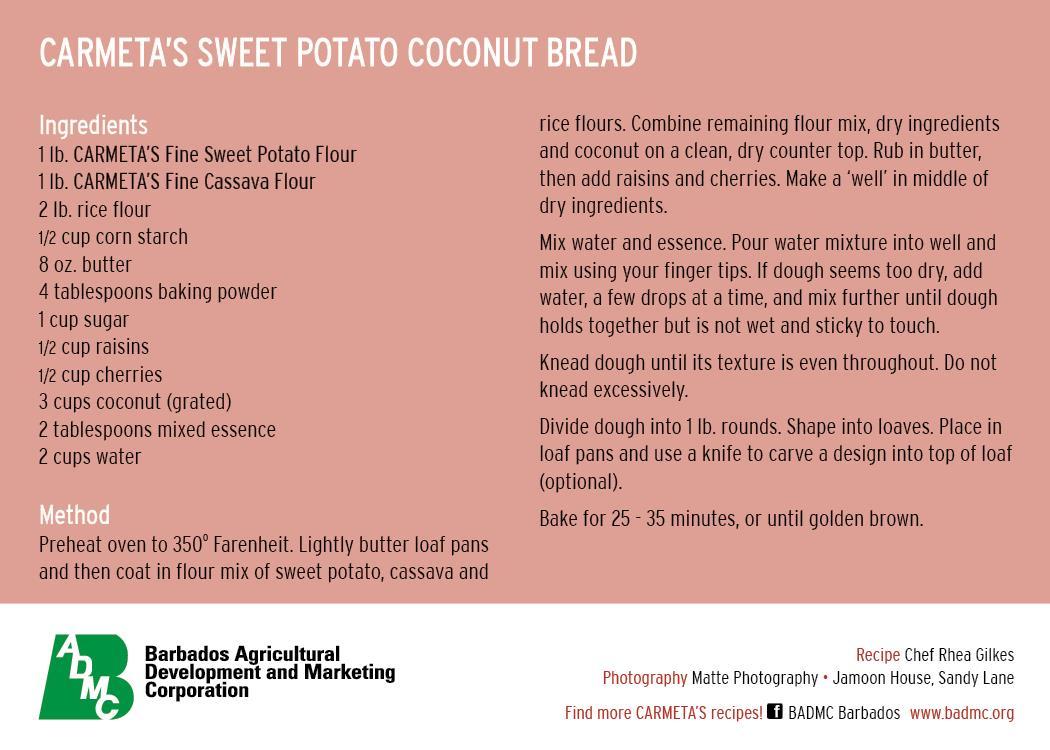 CARMETA'S SWEET POTATO COCONUT BREAD

Ingredients
1 lb. CARMETA'S Fine Sweet Potato Flour
1 lb. CARMETA'S Fine Cassava Flour
2 lb. rice flour
1/2 cup corn starch
8 oz. butter
4 tablespoons baking powder
1 cup sugar
1/2 cup raisins
1/2 cup cherries
3 cups coconut (grated)
2 tablespoons mixed essence
2 cups water

Method
Preheat oven to 350° Farenheit. Lightly butter loaf pans and then coat in flour mix of sweet potato, cassava and rice flours. Combine remaining flour mix, dry ingredients and coconut on a clean, dry counter top. Rub in butter, then add raisins and cherries. Make a 'well' in middle of dry ingredients.

Mix water and essence. Pour water mixture into well and mix using your finger tips. If dough seems too dry, add water, a few drops at a time, and mix further until dough holds together but is not wet and sticky to touch.

Knead dough until its texture is even throughout. Do not knead excessively.

Divide dough into 1 lb. rounds. Shape into loaves. Place in loaf pans and use a knife to carve a design into top of loaf (optional).

Bake for 25 - 35 minutes, or until golden brown.

ADMC Barbados Agricultural Development and Marketing Corporation

Recipe Chef Rhea Gilkes
Photography Matte Photography • Jamoon House, Sandy Lane

Find more CARMETA'S recipes! f BADMC Barbados www.badmc.org